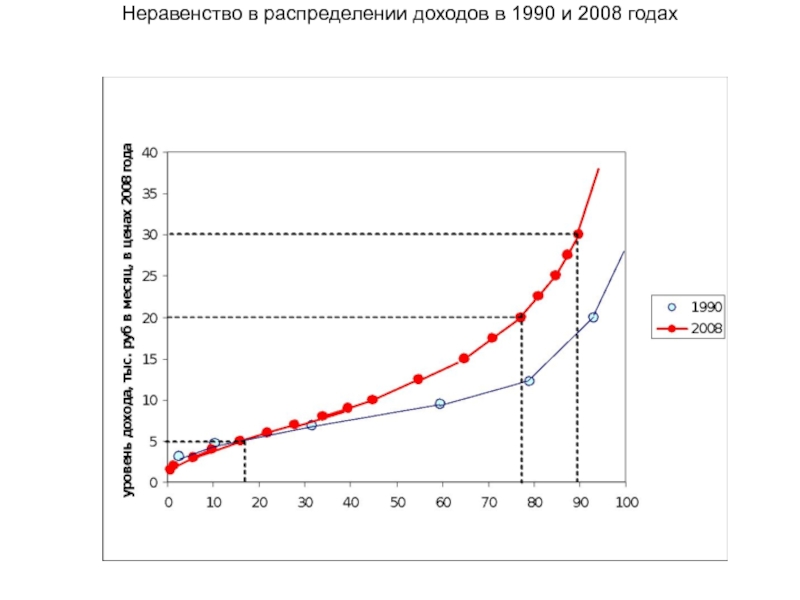 Неравенство в распределении доходов в 1990 и 2008 годах

уровень дохода, тыс. руб в месяц, в ценах 2008 года

40
35
30
25
20
15
10
5
0

0 10 20 30 40 50 60 70 80 90 100

1990
2008